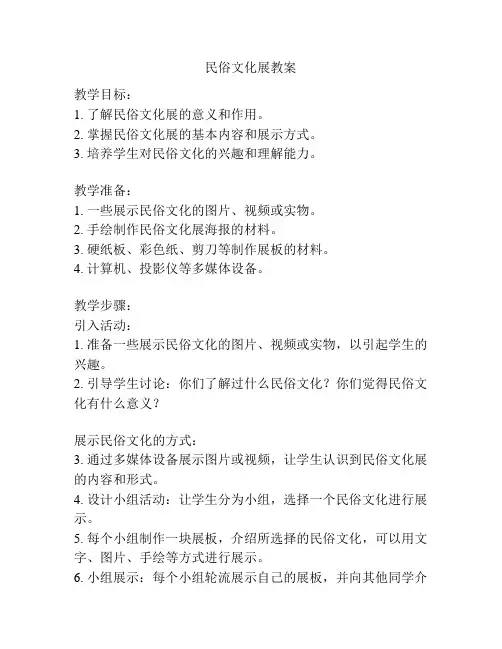 民俗文化展教案

教学目标：
1. 了解民俗文化展的意义和作用。
2. 掌握民俗文化展的基本内容和展示方式。
3. 培养学生对民俗文化的兴趣和理解能力。

教学准备：
1. 一些展示民俗文化的图片、视频或实物。
2. 手绘制作民俗文化展海报的材料。
3. 硬纸板、彩色纸、剪刀等制作展板的材料。
4. 计算机、投影仪等多媒体设备。

教学步骤：
引入活动：
1. 准备一些展示民俗文化的图片、视频或实物，以引起学生的兴趣。
2. 引导学生讨论：你们了解过什么民俗文化？你们觉得民俗文化有什么意义？

展示民俗文化的方式：
3. 通过多媒体设备展示图片或视频，让学生认识到民俗文化展的内容和形式。
4. 设计小组活动：让学生分为小组，选择一个民俗文化进行展示。
5. 每个小组制作一块展板，介绍所选择的民俗文化，可以用文字、图片、手绘等方式进行展示。
6. 小组展示：每个小组轮流展示自己的展板，并向其他同学介